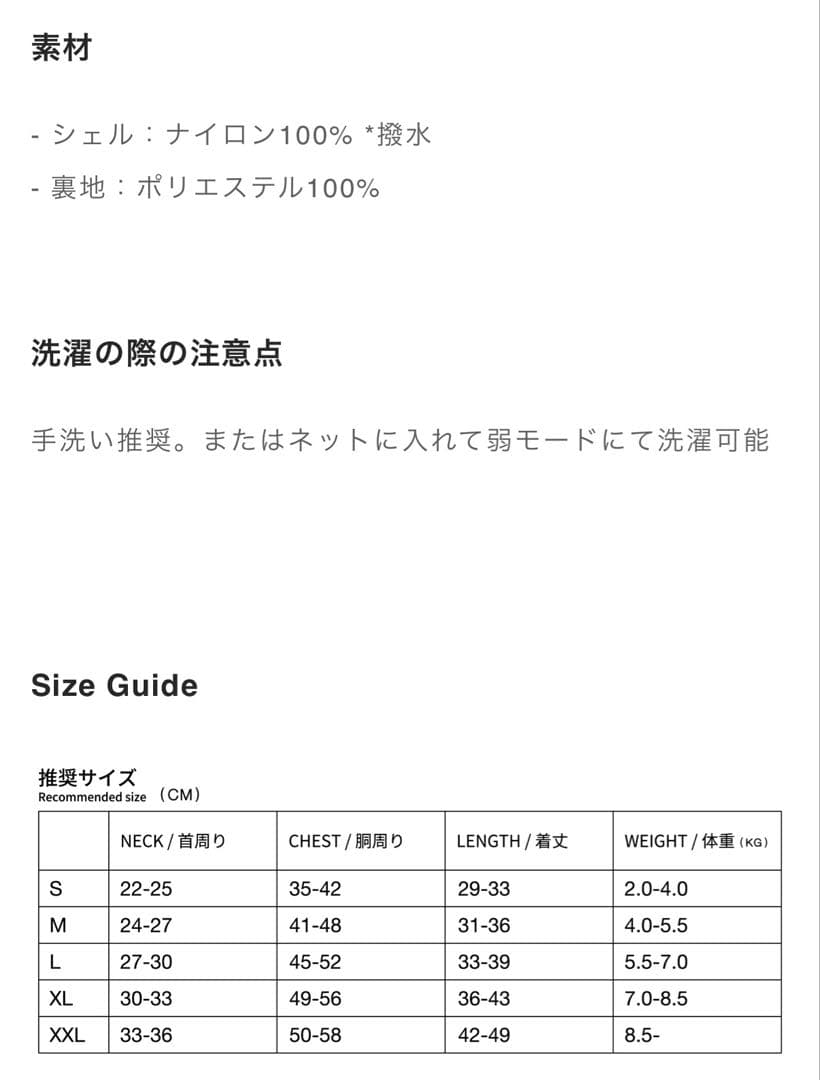 素材

- シェル：ナイロン100% *撥水

- 裏地：ポリエステル100%

洗濯の際の注意点

手洗い推奨。またはネットに入れて弱モードにて洗濯可能

Size Guide

推奨サイズ
Recommended size （CM）

| | NECK / 首周り | CHEST / 胴周り | LENGTH / 着丈 | WEIGHT / 体重 (KG) |
|---|---|---|---|---|
| S | 22-25 | 35-42 | 29-33 | 2.0-4.0 |
| M | 24-27 | 41-48 | 31-36 | 4.0-5.5 |
| L | 27-30 | 45-52 | 33-39 | 5.5-7.0 |
| XL | 30-33 | 49-56 | 36-43 | 7.0-8.5 |
| XXL | 33-36 | 50-58 | 42-49 | 8.5- |